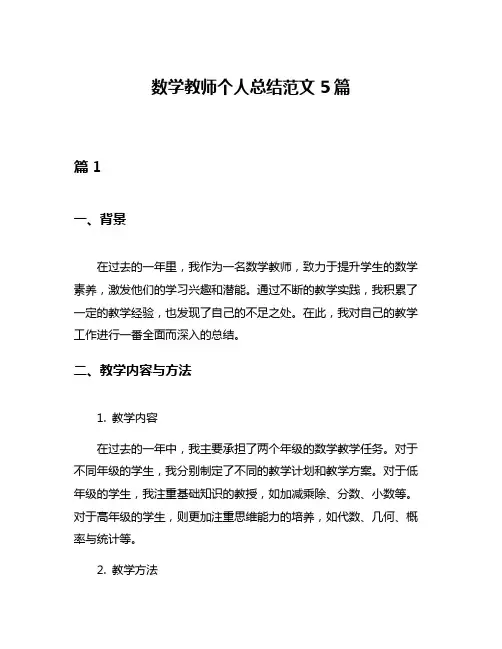 数学教师个人总结范文 5 篇

篇 1

一、背景

在过去的一年里，我作为一名数学教师，致力于提升学生的数学素养，激发他们的学习兴趣和潜能。通过不断的教学实践，我积累了一定的教学经验，也发现了自己的不足之处。在此，我对自己的教学工作进行一番全面而深入的总结。

二、教学内容与方法

1. 教学内容

在过去的一年中，我主要承担了两个年级的数学教学任务。对于不同年级的学生，我分别制定了不同的教学计划和教学方案。对于低年级的学生，我注重基础知识的教授，如加减乘除、分数、小数等。对于高年级的学生，则更加注重思维能力的培养，如代数、几何、概率与统计等。

2. 教学方法